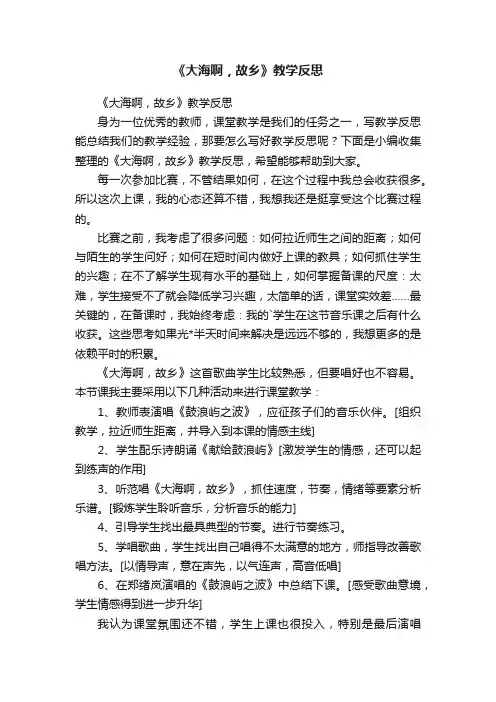 《大海啊，故乡》教学反思

《大海啊，故乡》教学反思

身为一位优秀的教师，课堂教学是我们的任务之一，写教学反思能总结我们的教学经验，那要怎么写好教学反思呢？下面是小编收集整理的《大海啊，故乡》教学反思，希望能够帮助到大家。

每一次参加比赛，不管结果如何，在这个过程中我总会收获很多。所以这次上课，我的心态还算不错，我想我还是挺享受这个比赛过程的。

比赛之前，我考虑了很多问题：如何拉近师生之间的距离；如何与陌生的学生问好；如何在短时间内做好上课的教具；如何抓住学生的兴趣；在不了解学生现有水平的基础上，如何掌握备课的尺度：太难，学生接受不了就会降低学习兴趣，太简单的话，课堂实效差……最关键的，在备课时，我始终考虑：我的`学生在这节音乐课之后有什么收获。这些思考如果光*半天时间来解决是远远不够的，我想更多的是依赖平时的积累。

《大海啊，故乡》这首歌曲学生比较熟悉，但要唱好也不容易。本节课我主要采用以下几种活动来进行课堂教学：

1、教师表演唱《鼓浪屿之波》，应征孩子们的音乐伙伴。[组织教学，拉近师生距离，并导入到本课的情感主线]

2、学生配乐诗朗诵《献给鼓浪屿》[激发学生的情感，还可以起到练声的作用]

3、听范唱《大海啊，故乡》，抓住速度，节奏，情绪等要素分析乐谱。[锻炼学生聆听音乐，分析音乐的能力]

4、引导学生找出最具典型的节奏。进行节奏练习。

5、学唱歌曲，学生找出自己唱得不太满意的地方，师指导改善歌唱方法。[以情导声，意在声先，以气连声，高音低唱]

6、在郑绪岚演唱的《鼓浪屿之波》中总结下课。[感受歌曲意境，学生情感得到进一步升华]

我认为课堂氛围还不错，学生上课也很投入，特别是最后演唱